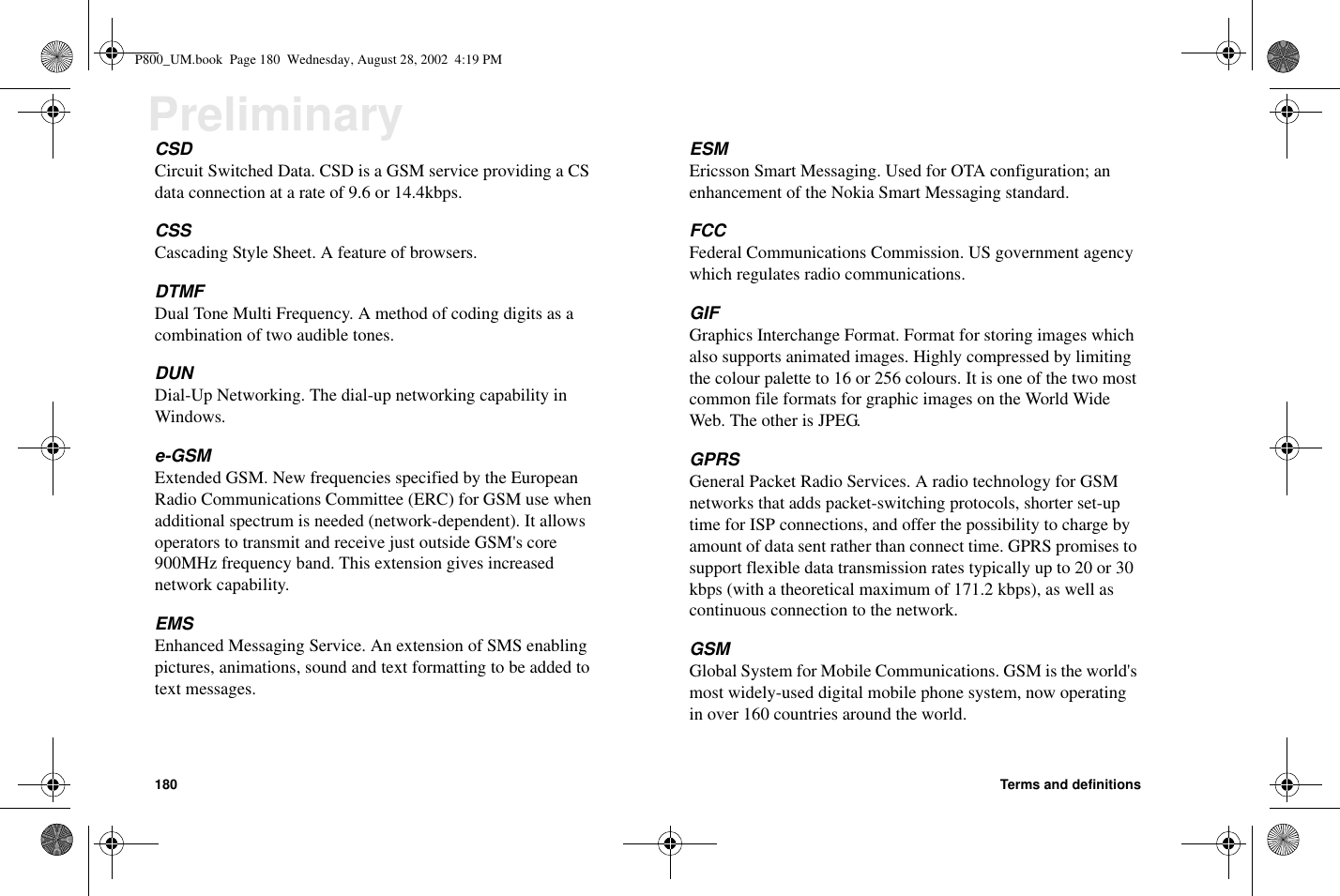 P800_UM.book  Page 180  Wednesday, August 28, 2002  4:19 PM

Preliminary

CSD
Circuit Switched Data. CSD is a GSM service providing a CS data connection at a rate of 9.6 or 14.4kbps.

CSS
Cascading Style Sheet. A feature of browsers.

DTMF
Dual Tone Multi Frequency. A method of coding digits as a combination of two audible tones.

DUN
Dial-Up Networking. The dial-up networking capability in Windows.

e-GSM
Extended GSM. New frequencies specified by the European Radio Communications Committee (ERC) for GSM use when additional spectrum is needed (network-dependent). It allows operators to transmit and receive just outside GSM's core 900MHz frequency band. This extension gives increased network capability.

EMS
Enhanced Messaging Service. An extension of SMS enabling pictures, animations, sound and text formatting to be added to text messages.

ESM
Ericsson Smart Messaging. Used for OTA configuration; an enhancement of the Nokia Smart Messaging standard.

FCC
Federal Communications Commission. US government agency which regulates radio communications.

GIF
Graphics Interchange Format. Format for storing images which also supports animated images. Highly compressed by limiting the colour palette to 16 or 256 colours. It is one of the two most common file formats for graphic images on the World Wide Web. The other is JPEG.

GPRS
General Packet Radio Services. A radio technology for GSM networks that adds packet-switching protocols, shorter set-up time for ISP connections, and offer the possibility to charge by amount of data sent rather than connect time. GPRS promises to support flexible data transmission rates typically up to 20 or 30 kbps (with a theoretical maximum of 171.2 kbps), as well as continuous connection to the network.

GSM
Global System for Mobile Communications. GSM is the world's most widely-used digital mobile phone system, now operating in over 160 countries around the world.

180 Terms and definitions